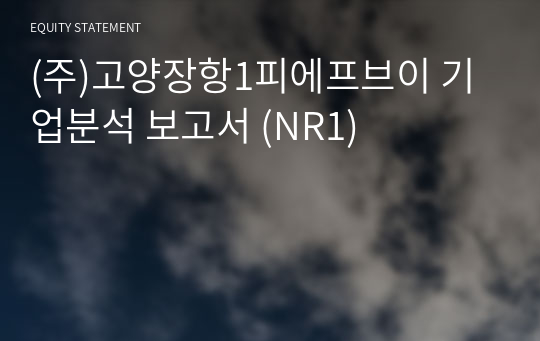 EQUITY STATEMENT

(주)고양장항1피에프브이 기업분석 보고서 (NR1)